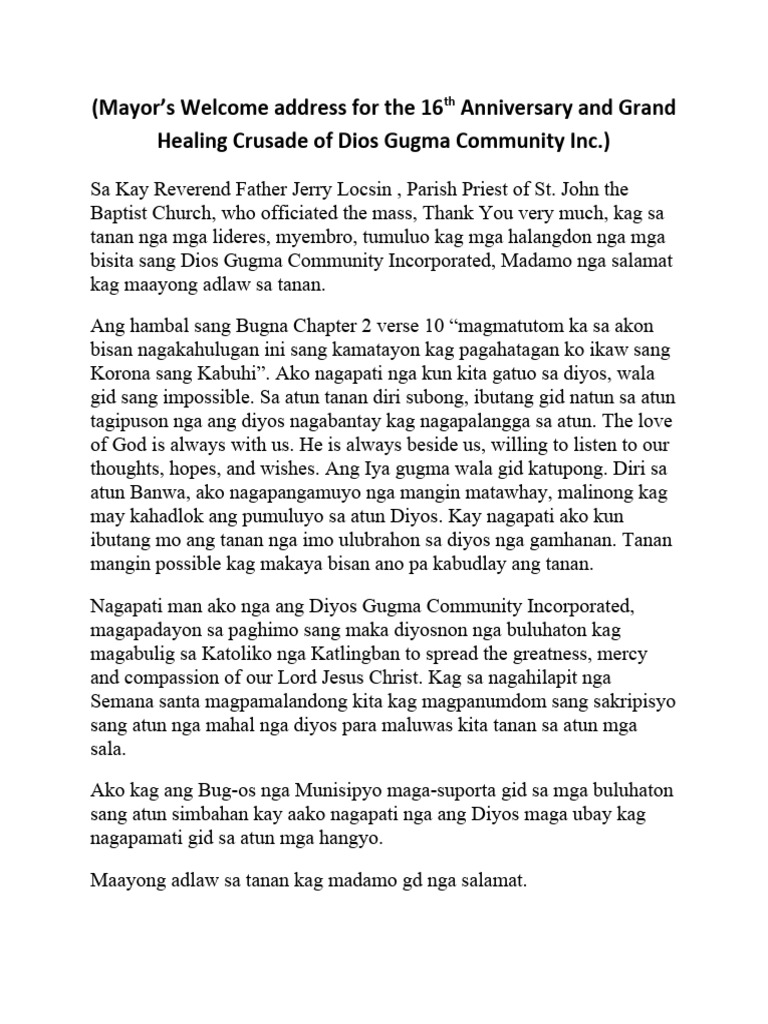 (Mayor's Welcome address for the 16$^{th}$ Anniversary and Grand Healing Crusade of Dios Gugma Community Inc.)

Sa Kay Reverend Father Jerry Locsin , Parish Priest of St. John the Baptist Church, who officiated the mass, Thank You very much, kag sa tanan nga mga lideres, myembro, tumuluo kag mga halangdon nga mga bisita sang Dios Gugma Community Incorporated, Madamo nga salamat kag maayong adlaw sa tanan.

Ang hambal sang Bugna Chapter 2 verse 10 "magmatutom ka sa akon bisan nagakahulugan ini sang kamatayon kag pagahatagan ko ikaw sang Korona sang Kabuhi". Ako nagapati nga kun kita gatuo sa diyos, wala gid sang impossible. Sa atun tanan diri subong, ibutang gid natun sa atun tagipuson nga ang diyos nagabantay kag nagapalangga sa atun. The love of God is always with us. He is always beside us, willing to listen to our thoughts, hopes, and wishes. Ang Iya gugma wala gid katupong. Diri sa atun Banwa, ako nagapangamuyo nga mangin matawhay, malinong kag may kahadlok ang pumuluyo sa atun Diyos. Kay nagapati ako kun ibutang mo ang tanan nga imo ulubrahon sa diyos nga gamhanan. Tanan mangin possible kag makaya bisan ano pa kabudlay ang tanan.

Nagapati man ako nga ang Diyos Gugma Community Incorporated, magapadayon sa paghimo sang maka diyosnon nga buluhaton kag magabulig sa Katoliko nga Katlingban to spread the greatness, mercy and compassion of our Lord Jesus Christ. Kag sa nagahilapit nga Semana santa magpamalandong kita kag magpanumdom sang sakripisyo sang atun nga mahal nga diyos para maluwas kita tanan sa atun mga sala.

Ako kag ang Bug-os nga Munisipyo maga-suporta gid sa mga buluhaton sang atun simbahan kay aako nagapati nga ang Diyos maga ubay kag nagapamati gid sa atun mga hangyo.

Maayong adlaw sa tanan kag madamo gd nga salamat.